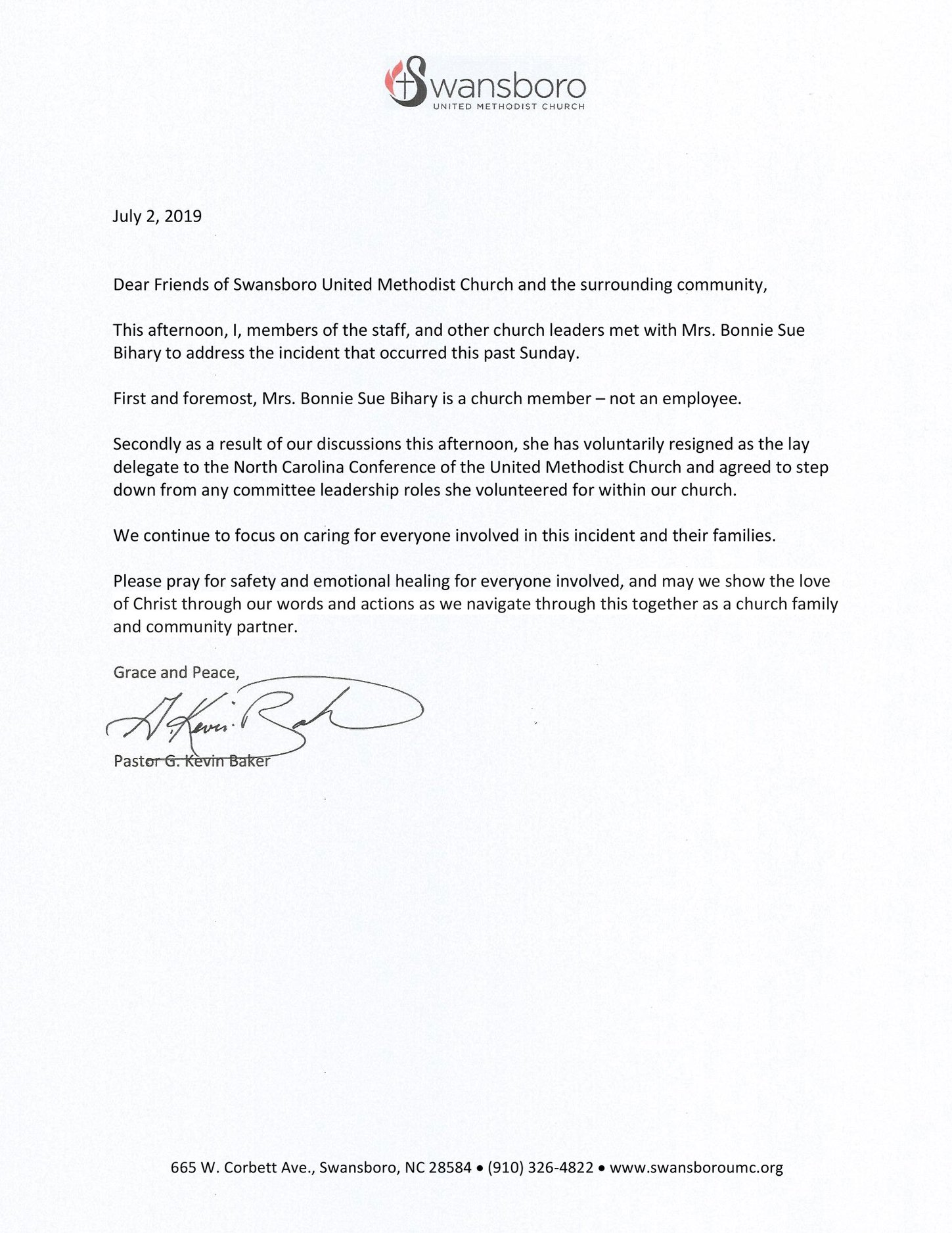 Swansboro
UNITED METHODIST CHURCH

July 2, 2019

Dear Friends of Swansboro United Methodist Church and the surrounding community,

This afternoon, I, members of the staff, and other church leaders met with Mrs. Bonnie Sue Bihary to address the incident that occurred this past Sunday.

First and foremost, Mrs. Bonnie Sue Bihary is a church member – not an employee.

Secondly as a result of our discussions this afternoon, she has voluntarily resigned as the lay delegate to the North Carolina Conference of the United Methodist Church and agreed to step down from any committee leadership roles she volunteered for within our church.

We continue to focus on caring for everyone involved in this incident and their families.

Please pray for safety and emotional healing for everyone involved, and may we show the love of Christ through our words and actions as we navigate through this together as a church family and community partner.

Grace and Peace,

G. Kevin Baker

Pastor G. Kevin Baker

665 W. Corbett Ave., Swansboro, NC 28584 • (910) 326-4822 • www.swansboroumc.org